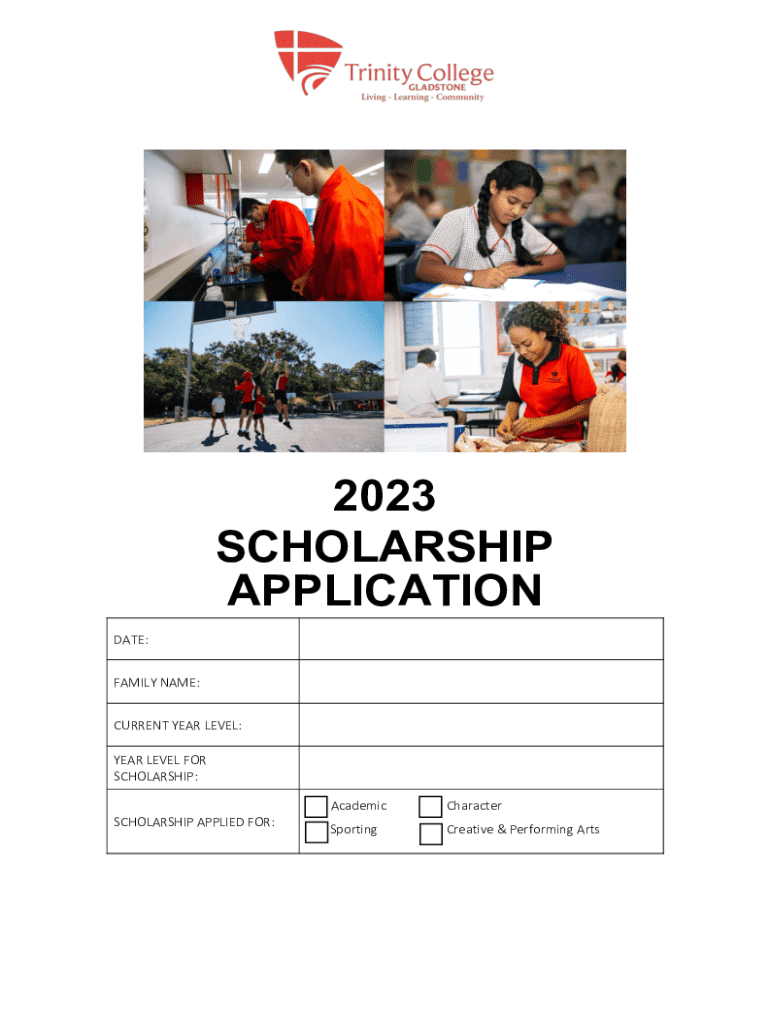 Trinity College
GLADSTONE
Living - Learning - Community

2023
SCHOLARSHIP
APPLICATION

| DATE: | |
|---|---|
| FAMILY NAME: | |
| CURRENT YEAR LEVEL: | |
| YEAR LEVEL FOR SCHOLARSHIP: | |
| SCHOLARSHIP APPLIED FOR: | Academic Character Sporting Creative & Performing Arts |